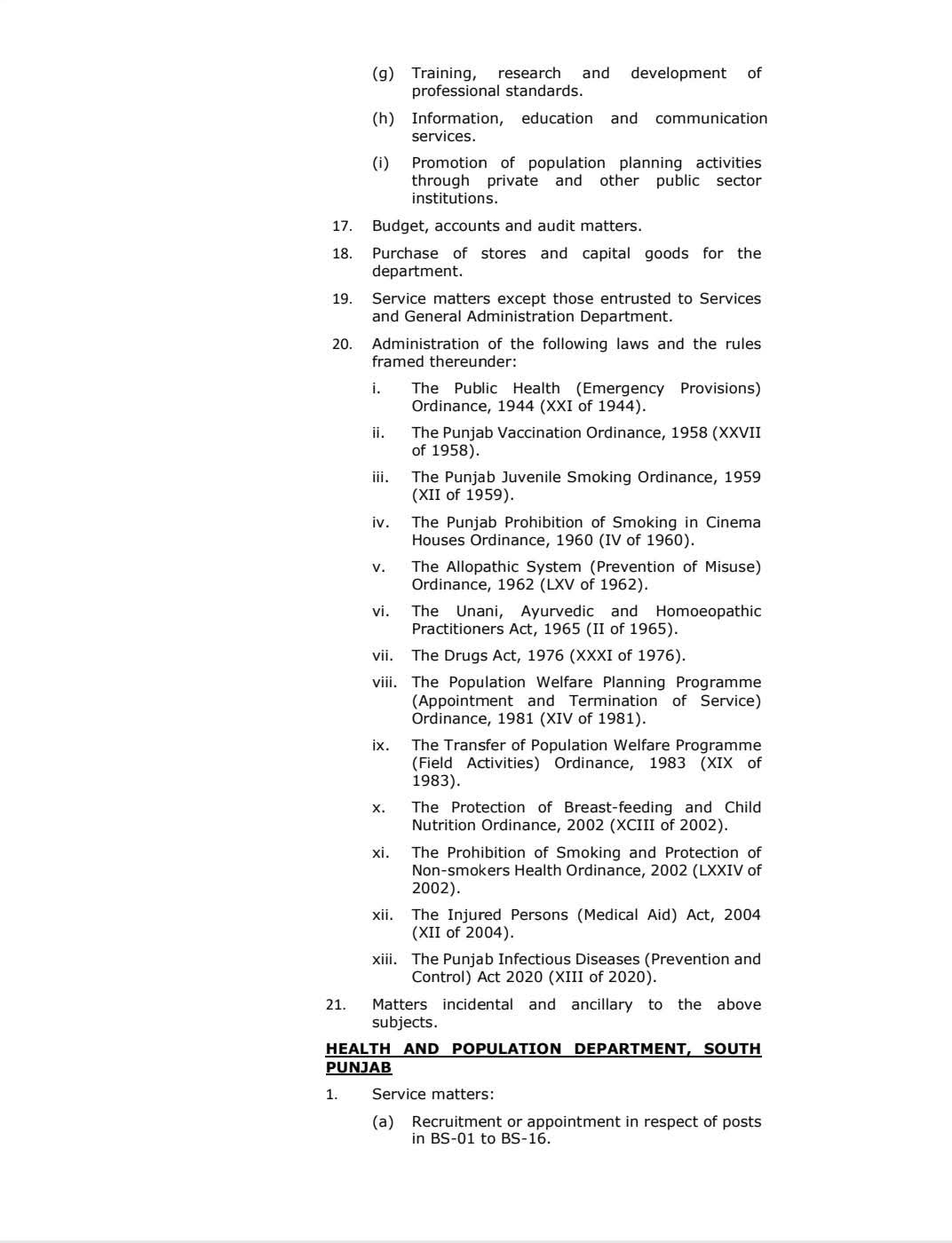 (g) Training, research and development of professional standards.

(h) Information, education and communication services.

(i) Promotion of population planning activities through private and other public sector institutions.

17. Budget, accounts and audit matters.

18. Purchase of stores and capital goods for the department.

19. Service matters except those entrusted to Services and General Administration Department.

20. Administration of the following laws and the rules framed thereunder:

i. The Public Health (Emergency Provisions) Ordinance, 1944 (XXI of 1944).

ii. The Punjab Vaccination Ordinance, 1958 (XXVII of 1958).

iii. The Punjab Juvenile Smoking Ordinance, 1959 (XII of 1959).

iv. The Punjab Prohibition of Smoking in Cinema Houses Ordinance, 1960 (IV of 1960).

v. The Allopathic System (Prevention of Misuse) Ordinance, 1962 (LXV of 1962).

vi. The Unani, Ayurvedic and Homoeopathic Practitioners Act, 1965 (II of 1965).

vii. The Drugs Act, 1976 (XXXI of 1976).

viii. The Population Welfare Planning Programme (Appointment and Termination of Service) Ordinance, 1981 (XIV of 1981).

ix. The Transfer of Population Welfare Programme (Field Activities) Ordinance, 1983 (XIX of 1983).

x. The Protection of Breast-feeding and Child Nutrition Ordinance, 2002 (XCIII of 2002).

xi. The Prohibition of Smoking and Protection of Non-smokers Health Ordinance, 2002 (LXXIV of 2002).

xii. The Injured Persons (Medical Aid) Act, 2004 (XII of 2004).

xiii. The Punjab Infectious Diseases (Prevention and Control) Act 2020 (XIII of 2020).

21. Matters incidental and ancillary to the above subjects.

HEALTH AND POPULATION DEPARTMENT, SOUTH PUNJAB

1. Service matters:

(a) Recruitment or appointment in respect of posts in BS-01 to BS-16.